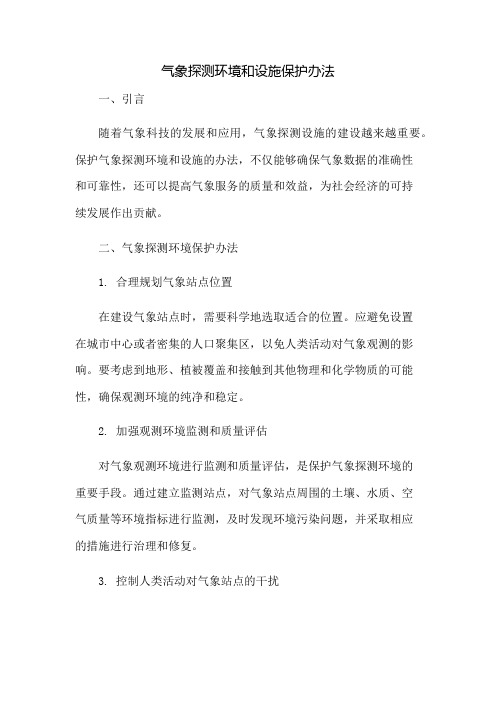 气象探测环境和设施保护办法

一、引言

随着气象科技的发展和应用，气象探测设施的建设越来越重要。保护气象探测环境和设施的办法，不仅能够确保气象数据的准确性和可靠性，还可以提高气象服务的质量和效益，为社会经济的可持续发展作出贡献。

二、气象探测环境保护办法

1. 合理规划气象站点位置

在建设气象站点时，需要科学地选取适合的位置。应避免设置在城市中心或者密集的人口聚集区，以免人类活动对气象观测的影响。要考虑到地形、植被覆盖和接触到其他物理和化学物质的可能性，确保观测环境的纯净和稳定。

2. 加强观测环境监测和质量评估

对气象观测环境进行监测和质量评估，是保护气象探测环境的重要手段。通过建立监测站点，对气象站点周围的土壤、水质、空气质量等环境指标进行监测，及时发现环境污染问题，并采取相应的措施进行治理和修复。

3. 控制人类活动对气象站点的干扰